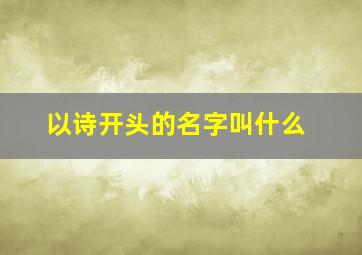 以诗开头的名字叫什么